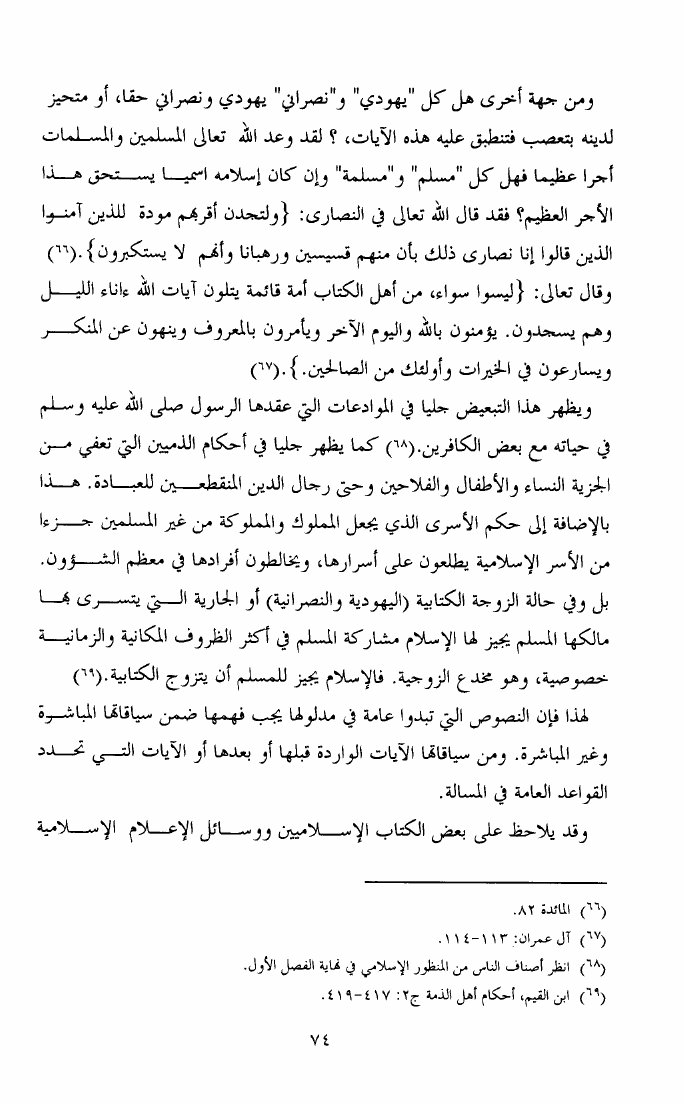 ومن جهة أخرى هل كل "يهودي" و"نصراني" يهودي ونصراني حقا، أو متحيز لدينه بتعصب فتنطبق عليه هذه الآيات، ؟ لقد وعد الله تعالى المسلمين والمسلمات أجرا عظيما فهل كل "مسلم" و"مسلمة" وإن كان إسلامه اسميا يستحق هذا الأجر العظيم؟ فقد قال الله تعالى في النصارى: {ولتجدن أقربهم مودة للذين آمنوا الذين قالوا إنا نصارى ذلك بأن منهم قسيسين ورهبانا وأنهم لا يستكبرون}.(٦٦) وقال تعالى: {ليسوا سواء، من أهل الكتاب أمة قائمة يتلون آيات الله ءاناء الليل وهم يسجدون. يؤمنون بالله واليوم الآخر ويأمرون بالمعروف وينهون عن المنكر ويسارعون في الخيرات وأولئك من الصالحين.}.(٦٧)

ويظهر هذا التبعيض جليا في الموادعات التي عقدها الرسول صلى الله عليه وسلم في حياته مع بعض الكافرين.(٦٨) كما يظهر جليا في أحكام الذميين التي تعفي من الجزية النساء والأطفال والفلاحين وحتى رجال الدين المنقطعين للعبادة. هذا بالإضافة إلى حكم الأسرى الذي يجعل المملوك والمملوكة من غير المسلمين جزءا من الأسر الإسلامية يطلعون على أسرارها، ويخالطون أفرادها في معظم الشؤون. بل وفي حالة الزوجة الكتابية (اليهودية والنصرانية) أو الجارية التي يتسرى بها مالكها المسلم يجيز لها الإسلام مشاركة المسلم في أكثر الظروف المكانية والزمانية خصوصية، وهو مخدع الزوجية. فالإسلام يجيز للمسلم أن يتزوج الكتابية.(٦٩)

لهذا فإن النصوص التي تبدوا عامة في مدلولها يجب فهمها ضمن سياقاتها المباشرة وغير المباشرة. ومن سياقاتها الآيات الواردة قبلها أو بعدها أو الآيات التي تحدد القواعد العامة في المسالة.

وقد يلاحظ على بعض الكتاب الإسلاميين ووسائل الإعلام الإسلامية

(٦٦) المائدة ٨٢.
(٦٧) آل عمران: ١١٣-١١٤.
(٦٨) انظر أصناف الناس من المنظور الإسلامي في نهاية الفصل الأول.
(٦٩) ابن القيم، أحكام أهل الذمة ج٢: ٤١٧-٤١٩.

٧٤